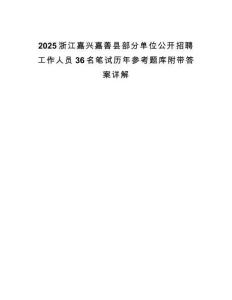 2025浙江嘉兴嘉善县部分单位公开招聘工作人员36名笔试历年参考题库附带答案详解